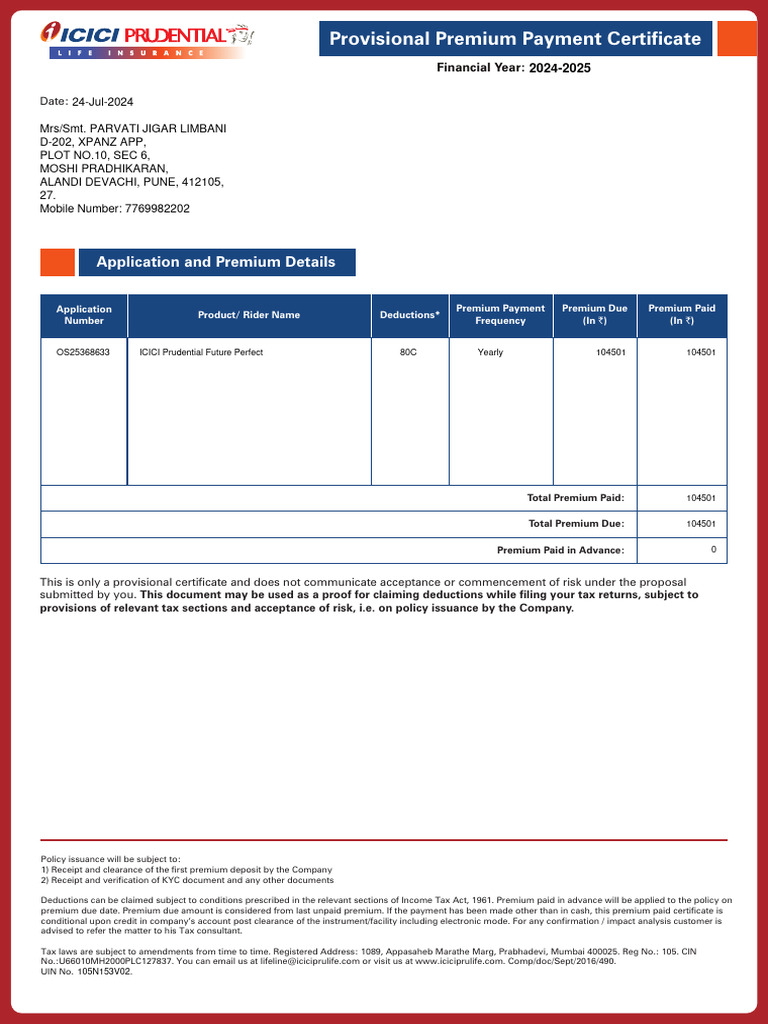 ICICI PRUDENTIAL
LIFE INSURANCE

Provisional Premium Payment Certificate

Financial Year: 2024-2025

Date: 24-Jul-2024

Mrs/Smt. PARVATI JIGAR LIMBANI
D-202, XPANZ APP,
PLOT NO.10, SEC 6,
MOSHI PRADHIKARAN,
ALANDI DEVACHI, PUNE, 412105,
27.
Mobile Number: 7769982202

Application and Premium Details

| Application Number | Product/ Rider Name | Deductions* | Premium Payment Frequency | Premium Due (In ₹) | Premium Paid (In ₹) |
|---|---|---|---|---|---|
| OS25368633 | ICICI Prudential Future Perfect | 80C | Yearly | 104501 | 104501 |
| | | | | Total Premium Paid: | 104501 |
| | | | | Total Premium Due: | 104501 |
| | | | | Premium Paid in Advance: | 0 |

This is only a provisional certificate and does not communicate acceptance or commencement of risk under the proposal submitted by you. This document may be used as a proof for claiming deductions while filing your tax returns, subject to provisions of relevant tax sections and acceptance of risk, i.e. on policy issuance by the Company.

Policy issuance will be subject to:
1) Receipt and clearance of the first premium deposit by the Company
2) Receipt and verification of KYC document and any other documents

Deductions can be claimed subject to conditions prescribed in the relevant sections of Income Tax Act, 1961. Premium paid in advance will be applied to the policy on premium due date. Premium due amount is considered from last unpaid premium. If the payment has been made other than in cash, this premium paid certificate is conditional upon credit in company's account post clearance of the instrument/facility including electronic mode. For any confirmation / impact analysis customer is advised to refer the matter to his Tax consultant.

Tax laws are subject to amendments from time to time. Registered Address: 1089, Appasaheb Marathe Marg, Prabhadevi, Mumbai 400025. Reg No.: 105. CIN No.:U66010MH2000PLC127837. You can email us at lifeline@iciciprulife.com or visit us at www.iciciprulife.com. Comp/doc/Sept/2016/490.
UIN No. 105N153V02.